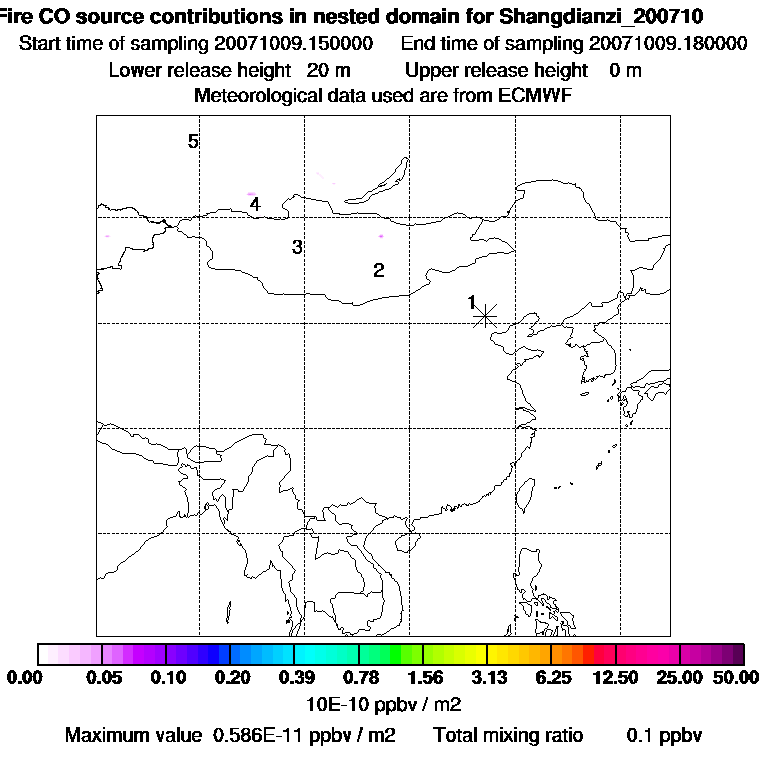 Fire CO source contributions in nested domain for Shangdianzi_200710
Start time of sampling 20071009.150000     End time of sampling 20071009.180000
Lower release height 20 m     Upper release height 0 m
Meteorological data used are from ECMWF

5
4
3
2
1

0.00 0.05 0.10 0.20 0.39 0.78 1.56 3.13 6.25 12.50 25.00 50.00
10E-10 ppbv / m2
Maximum value 0.586E-11 ppbv / m2     Total mixing ratio 0.1 ppbv